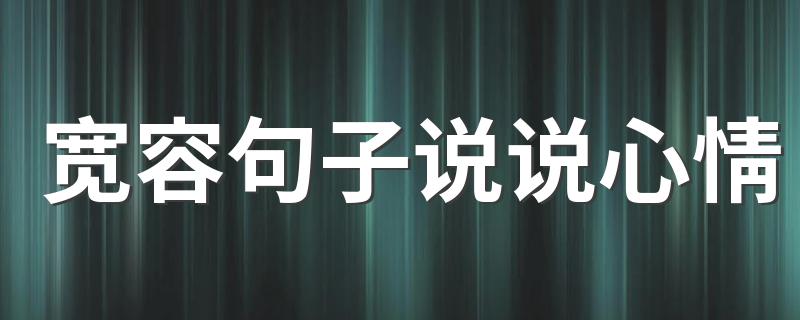 宽容句子说说心情